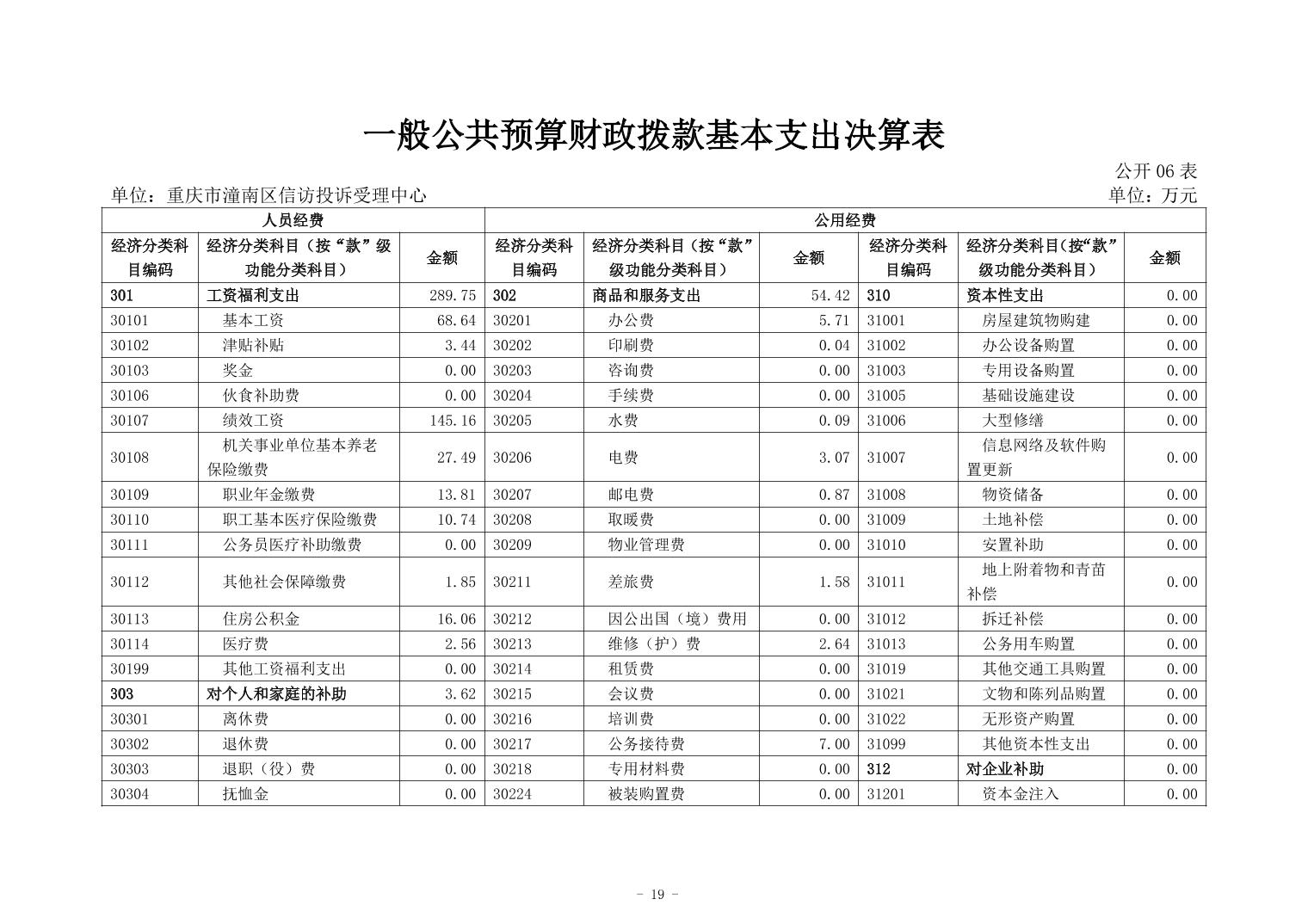 一般公共预算财政拨款基本支出决算表

公开 06 表

单位：重庆市潼南区信访投诉受理中心

单位：万元

| 人员经费 | | | 公用经费 | | | | | |
|---|---|---|---|---|---|---|---|---|
| 经济分类科目编码 | 经济分类科目（按“款”级功能分类科目） | 金额 | 经济分类科目编码 | 经济分类科目（按“款”级功能分类科目） | 金额 | 经济分类科目编码 | 经济分类科目(按“款”级功能分类科目) | 金额 |
| 301 | 工资福利支出 | 289.75 | 302 | 商品和服务支出 | 54.42 | 310 | 资本性支出 | 0.00 |
| 30101 | 基本工资 | 68.64 | 30201 | 办公费 | 5.71 | 31001 | 房屋建筑物购建 | 0.00 |
| 30102 | 津贴补贴 | 3.44 | 30202 | 印刷费 | 0.04 | 31002 | 办公设备购置 | 0.00 |
| 30103 | 奖金 | 0.00 | 30203 | 咨询费 | 0.00 | 31003 | 专用设备购置 | 0.00 |
| 30106 | 伙食补助费 | 0.00 | 30204 | 手续费 | 0.00 | 31005 | 基础设施建设 | 0.00 |
| 30107 | 绩效工资 | 145.16 | 30205 | 水费 | 0.09 | 31006 | 大型修缮 | 0.00 |
| 30108 | 机关事业单位基本养老保险缴费 | 27.49 | 30206 | 电费 | 3.07 | 31007 | 信息网络及软件购置更新 | 0.00 |
| 30109 | 职业年金缴费 | 13.81 | 30207 | 邮电费 | 0.87 | 31008 | 物资储备 | 0.00 |
| 30110 | 职工基本医疗保险缴费 | 10.74 | 30208 | 取暖费 | 0.00 | 31009 | 土地补偿 | 0.00 |
| 30111 | 公务员医疗补助缴费 | 0.00 | 30209 | 物业管理费 | 0.00 | 31010 | 安置补助 | 0.00 |
| 30112 | 其他社会保障缴费 | 1.85 | 30211 | 差旅费 | 1.58 | 31011 | 地上附着物和青苗补偿 | 0.00 |
| 30113 | 住房公积金 | 16.06 | 30212 | 因公出国（境）费用 | 0.00 | 31012 | 拆迁补偿 | 0.00 |
| 30114 | 医疗费 | 2.56 | 30213 | 维修（护）费 | 2.64 | 31013 | 公务用车购置 | 0.00 |
| 30199 | 其他工资福利支出 | 0.00 | 30214 | 租赁费 | 0.00 | 31019 | 其他交通工具购置 | 0.00 |
| 303 | 对个人和家庭的补助 | 3.62 | 30215 | 会议费 | 0.00 | 31021 | 文物和陈列品购置 | 0.00 |
| 30301 | 离休费 | 0.00 | 30216 | 培训费 | 0.00 | 31022 | 无形资产购置 | 0.00 |
| 30302 | 退休费 | 0.00 | 30217 | 公务接待费 | 7.00 | 31099 | 其他资本性支出 | 0.00 |
| 30303 | 退职（役）费 | 0.00 | 30218 | 专用材料费 | 0.00 | 312 | 对企业补助 | 0.00 |
| 30304 | 抚恤金 | 0.00 | 30224 | 被装购置费 | 0.00 | 31201 | 资本金注入 | 0.00 |

- 19 -